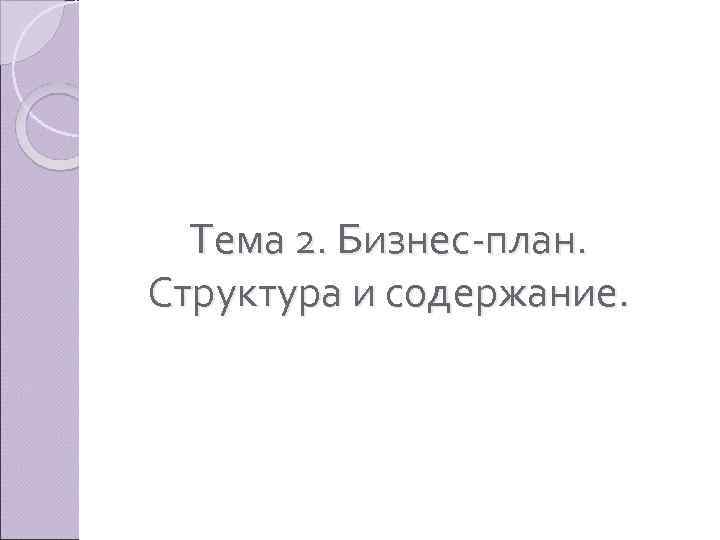 Тема 2. Бизнес-план. Структура и содержание.